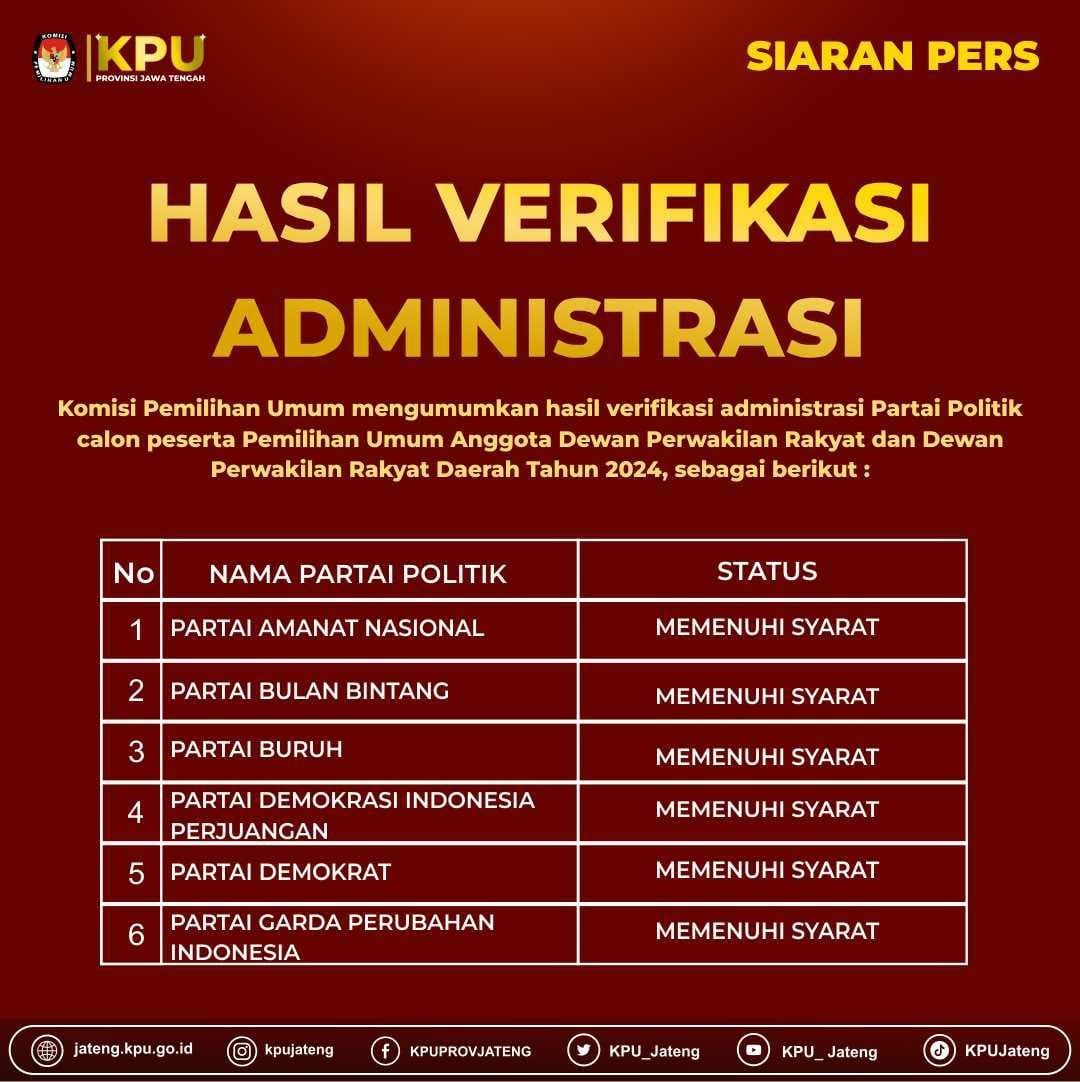 KOMISI PEMILIHAN UMUM

KPU
PROVINSI JAWA TENGAH

SIARAN PERS

HASIL VERIFIKASI ADMINISTRASI

Komisi Pemilihan Umum mengumumkan hasil verifikasi administrasi Partai Politik calon peserta Pemilihan Umum Anggota Dewan Perwakilan Rakyat dan Dewan Perwakilan Rakyat Daerah Tahun 2024, sebagai berikut :

| No | NAMA PARTAI POLITIK | STATUS |
|---|---|---|
| 1 | PARTAI AMANAT NASIONAL | MEMENUHI SYARAT |
| 2 | PARTAI BULAN BINTANG | MEMENUHI SYARAT |
| 3 | PARTAI BURUH | MEMENUHI SYARAT |
| 4 | PARTAI DEMOKRASI INDONESIA PERJUANGAN | MEMENUHI SYARAT |
| 5 | PARTAI DEMOKRAT | MEMENUHI SYARAT |
| 6 | PARTAI GARDA PERUBAHAN INDONESIA | MEMENUHI SYARAT |

jateng.kpu.go.id kpujateng KPUPROVJATENG KPU_Jateng KPU_ Jateng KPUJateng